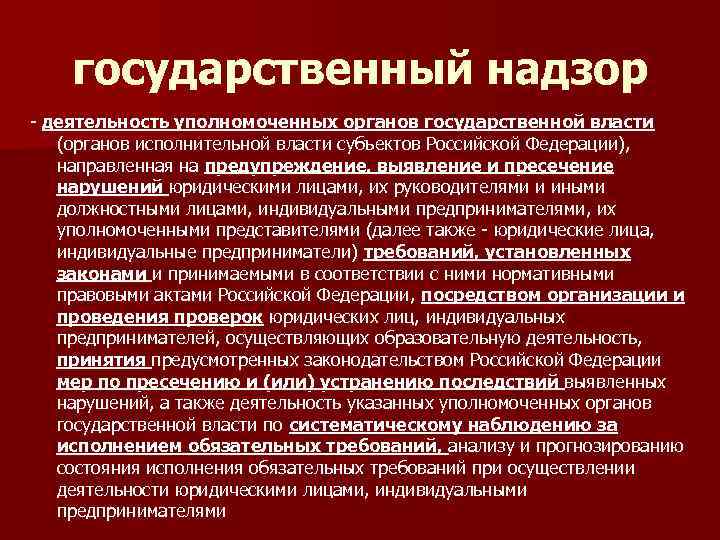 государственный надзор

- деятельность уполномоченных органов государственной власти (органов исполнительной власти субъектов Российской Федерации), направленная на предупреждение, выявление и пресечение нарушений юридическими лицами, их руководителями и иными должностными лицами, индивидуальными предпринимателями, их уполномоченными представителями (далее также - юридические лица, индивидуальные предприниматели) требований, установленных законами и принимаемыми в соответствии с ними нормативными правовыми актами Российской Федерации, посредством организации и проведения проверок юридических лиц, индивидуальных предпринимателей, осуществляющих образовательную деятельность, принятия предусмотренных законодательством Российской Федерации мер по пресечению и (или) устранению последствий выявленных нарушений, а также деятельность указанных уполномоченных органов государственной власти по систематическому наблюдению за исполнением обязательных требований, анализу и прогнозированию состояния исполнения обязательных требований при осуществлении деятельности юридическими лицами, индивидуальными предпринимателями